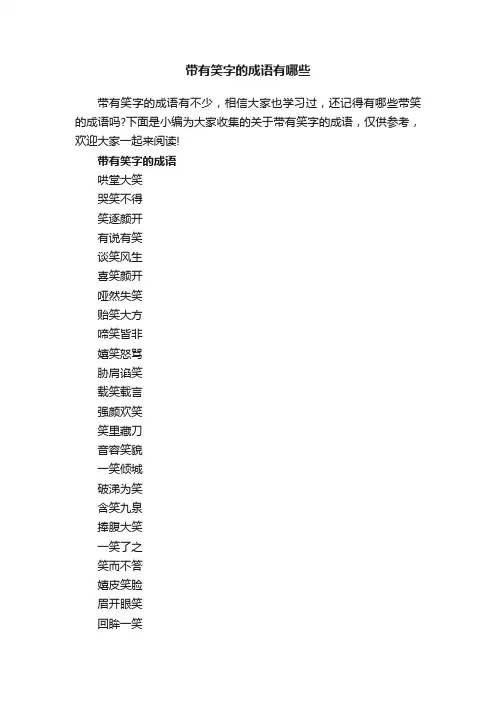 带有笑字的成语有哪些

带有笑字的成语有不少，相信大家也学习过，还记得有哪些带笑的成语吗?下面是小编为大家收集的关于带有笑字的成语，仅供参考，欢迎大家一起来阅读!

带有笑字的成语

哄堂大笑

哭笑不得

笑逐颜开

有说有笑

谈笑风生

喜笑颜开

哑然失笑

贻笑大方

啼笑皆非

嬉笑怒骂

胁肩谄笑

载笑载言

强颜欢笑

笑里藏刀

音容笑貌

一笑倾城

破涕为笑

含笑九泉

捧腹大笑

一笑了之

笑而不答

嬉皮笑脸

眉开眼笑

回眸一笑